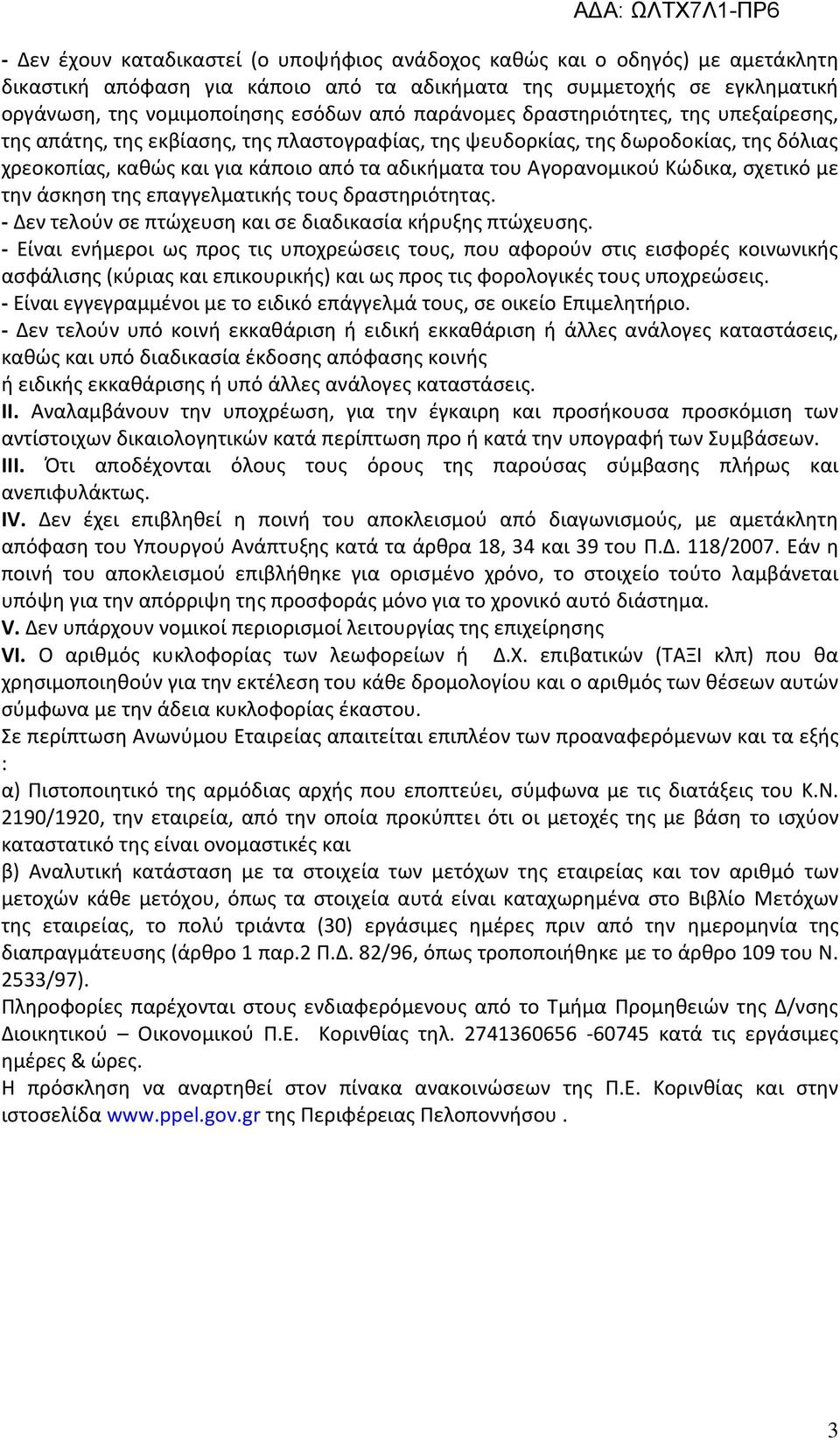 ΑΔΑ: ΩΛΤΧ7Λ1-ΠΡ6

- Δεν έχουν καταδικαστεί (ο υποψήφιος ανάδοχος καθώς και ο οδηγός) με αμετάκλητη δικαστική απόφαση για κάποιο από τα αδικήματα της συμμετοχής σε εγκληματική οργάνωση, της νομιμοποίησης εσόδων από παράνομες δραστηριότητες, της υπεξαίρεσης, της απάτης, της εκβίασης, της πλαστογραφίας, της ψευδορκίας, της δωροδοκίας, της δόλιας χρεοκοπίας, καθώς και για κάποιο από τα αδικήματα του Αγορανομικού Κώδικα, σχετικό με την άσκηση της επαγγελματικής τους δραστηριότητας.
- Δεν τελούν σε πτώχευση και σε διαδικασία κήρυξης πτώχευσης.
- Είναι ενήμεροι ως προς τις υποχρεώσεις τους, που αφορούν στις εισφορές κοινωνικής ασφάλισης (κύριας και επικουρικής) και ως προς τις φορολογικές τους υποχρεώσεις.
- Είναι εγγεγραμμένοι με το ειδικό επάγγελμά τους, σε οικείο Επιμελητήριο.
- Δεν τελούν υπό κοινή εκκαθάριση ή ειδική εκκαθάριση ή άλλες ανάλογες καταστάσεις, καθώς και υπό διαδικασία έκδοσης απόφασης κοινής
ή ειδικής εκκαθάρισης ή υπό άλλες ανάλογες καταστάσεις.
II. Αναλαμβάνουν την υποχρέωση, για την έγκαιρη και προσήκουσα προσκόμιση των αντίστοιχων δικαιολογητικών κατά περίπτωση προ ή κατά την υπογραφή των Συμβάσεων.
III. Ότι αποδέχονται όλους τους όρους της παρούσας σύμβασης πλήρως και ανεπιφυλάκτως.
IV. Δεν έχει επιβληθεί η ποινή του αποκλεισμού από διαγωνισμούς, με αμετάκλητη απόφαση του Υπουργού Ανάπτυξης κατά τα άρθρα 18, 34 και 39 του Π.Δ. 118/2007. Εάν η ποινή του αποκλεισμού επιβλήθηκε για ορισμένο χρόνο, το στοιχείο τούτο λαμβάνεται υπόψη για την απόρριψη της προσφοράς μόνο για το χρονικό αυτό διάστημα.
V. Δεν υπάρχουν νομικοί περιορισμοί λειτουργίας της επιχείρησης
VI. Ο αριθμός κυκλοφορίας των λεωφορείων ή Δ.Χ. επιβατικών (ΤΑΞΙ κλπ) που θα χρησιμοποιηθούν για την εκτέλεση του κάθε δρομολογίου και ο αριθμός των θέσεων αυτών σύμφωνα με την άδεια κυκλοφορίας έκαστου.
Σε περίπτωση Ανωνύμου Εταιρείας απαιτείται επιπλέον των προαναφερόμενων και τα εξής :
α) Πιστοποιητικό της αρμόδιας αρχής που εποπτεύει, σύμφωνα με τις διατάξεις του Κ.Ν. 2190/1920, την εταιρεία, από την οποία προκύπτει ότι οι μετοχές της με βάση το ισχύον καταστατικό της είναι ονομαστικές και
β) Αναλυτική κατάσταση με τα στοιχεία των μετόχων της εταιρείας και τον αριθμό των μετοχών κάθε μετόχου, όπως τα στοιχεία αυτά είναι καταχωρημένα στο Βιβλίο Μετόχων της εταιρείας, το πολύ τριάντα (30) εργάσιμες ημέρες πριν από την ημερομηνία της διαπραγμάτευσης (άρθρο 1 παρ.2 Π.Δ. 82/96, όπως τροποποιήθηκε με το άρθρο 109 του Ν. 2533/97).
Πληροφορίες παρέχονται στους ενδιαφερόμενους από το Τμήμα Προμηθειών της Δ/νσης Διοικητικού – Οικονομικού Π.Ε. Κορινθίας τηλ. 2741360656 -60745 κατά τις εργάσιμες ημέρες & ώρες.
Η πρόσκληση να αναρτηθεί στον πίνακα ανακοινώσεων της Π.Ε. Κορινθίας και στην ιστοσελίδα www.ppel.gov.gr της Περιφέρειας Πελοποννήσου .

3